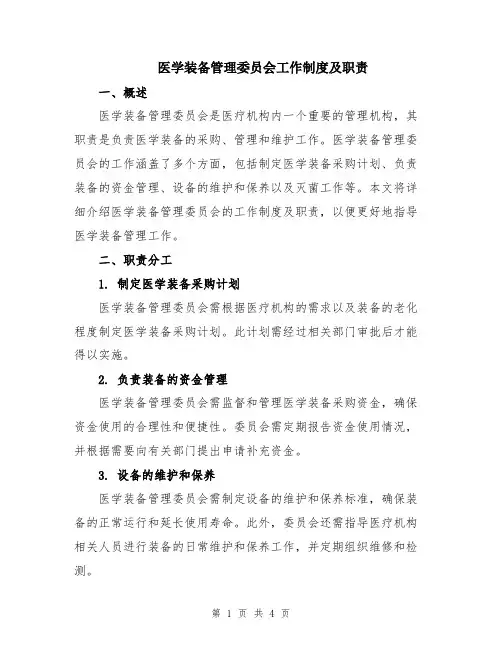 医学装备管理委员会工作制度及职责

一、概述

医学装备管理委员会是医疗机构内一个重要的管理机构，其职责是负责医学装备的采购、管理和维护工作。医学装备管理委员会的工作涵盖了多个方面，包括制定医学装备采购计划、负责装备的资金管理、设备的维护和保养以及灭菌工作等。本文将详细介绍医学装备管理委员会的工作制度及职责，以便更好地指导医学装备管理工作。

二、职责分工

1. 制定医学装备采购计划

医学装备管理委员会需根据医疗机构的需求以及装备的老化程度制定医学装备采购计划。此计划需经过相关部门审批后才能得以实施。

2. 负责装备的资金管理

医学装备管理委员会需监督和管理医学装备采购资金，确保资金使用的合理性和便捷性。委员会需定期报告资金使用情况，并根据需要向有关部门提出申请补充资金。

3. 设备的维护和保养

医学装备管理委员会需制定设备的维护和保养标准，确保装备的正常运行和延长使用寿命。此外，委员会还需指导医疗机构相关人员进行装备的日常维护和保养工作，并定期组织维修和检测。

第 1 页 共 4 页